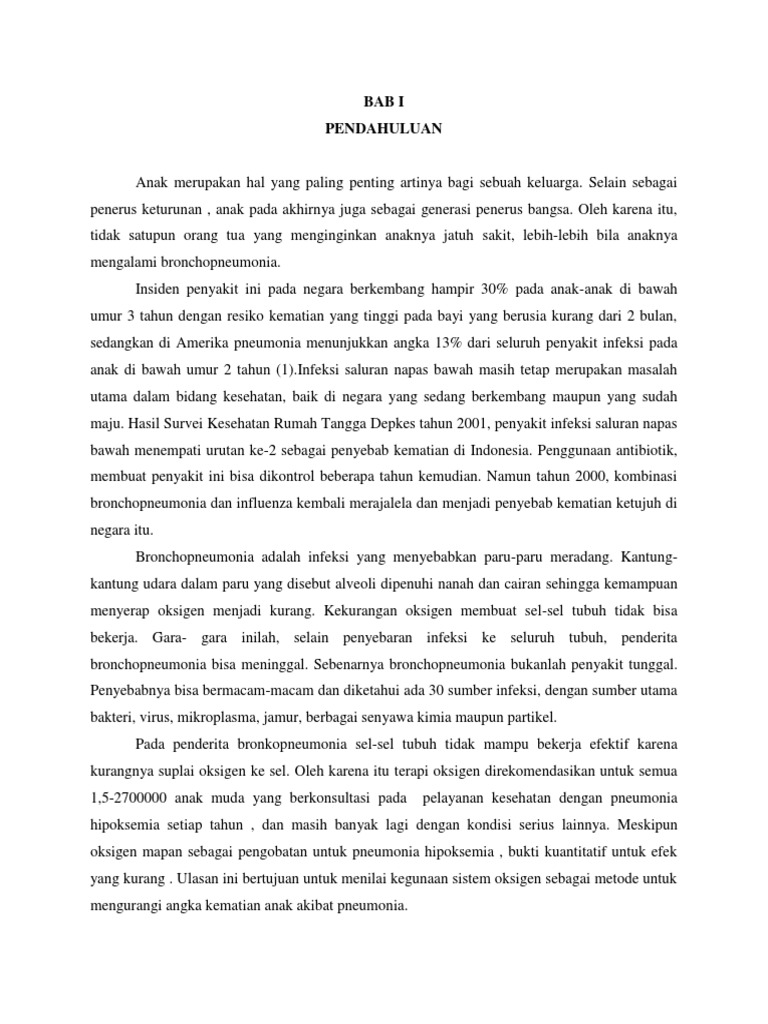 BAB I
PENDAHULUAN

Anak merupakan hal yang paling penting artinya bagi sebuah keluarga. Selain sebagai penerus keturunan , anak pada akhirnya juga sebagai generasi penerus bangsa. Oleh karena itu, tidak satupun orang tua yang menginginkan anaknya jatuh sakit, lebih-lebih bila anaknya mengalami bronchopneumonia.

Insiden penyakit ini pada negara berkembang hampir 30% pada anak-anak di bawah umur 3 tahun dengan resiko kematian yang tinggi pada bayi yang berusia kurang dari 2 bulan, sedangkan di Amerika pneumonia menunjukkan angka 13% dari seluruh penyakit infeksi pada anak di bawah umur 2 tahun (1).Infeksi saluran napas bawah masih tetap merupakan masalah utama dalam bidang kesehatan, baik di negara yang sedang berkembang maupun yang sudah maju. Hasil Survei Kesehatan Rumah Tangga Depkes tahun 2001, penyakit infeksi saluran napas bawah menempati urutan ke-2 sebagai penyebab kematian di Indonesia. Penggunaan antibiotik, membuat penyakit ini bisa dikontrol beberapa tahun kemudian. Namun tahun 2000, kombinasi bronchopneumonia dan influenza kembali merajalela dan menjadi penyebab kematian ketujuh di negara itu.

Bronchopneumonia adalah infeksi yang menyebabkan paru-paru meradang. Kantung-kantung udara dalam paru yang disebut alveoli dipenuhi nanah dan cairan sehingga kemampuan menyerap oksigen menjadi kurang. Kekurangan oksigen membuat sel-sel tubuh tidak bisa bekerja. Gara- gara inilah, selain penyebaran infeksi ke seluruh tubuh, penderita bronchopneumonia bisa meninggal. Sebenarnya bronchopneumonia bukanlah penyakit tunggal. Penyebabnya bisa bermacam-macam dan diketahui ada 30 sumber infeksi, dengan sumber utama bakteri, virus, mikroplasma, jamur, berbagai senyawa kimia maupun partikel.

Pada penderita bronkopneumonia sel-sel tubuh tidak mampu bekerja efektif karena kurangnya suplai oksigen ke sel. Oleh karena itu terapi oksigen direkomendasikan untuk semua 1,5-2700000 anak muda yang berkonsultasi pada pelayanan kesehatan dengan pneumonia hipoksemia setiap tahun , dan masih banyak lagi dengan kondisi serius lainnya. Meskipun oksigen mapan sebagai pengobatan untuk pneumonia hipoksemia , bukti kuantitatif untuk efek yang kurang . Ulasan ini bertujuan untuk menilai kegunaan sistem oksigen sebagai metode untuk mengurangi angka kematian anak akibat pneumonia.